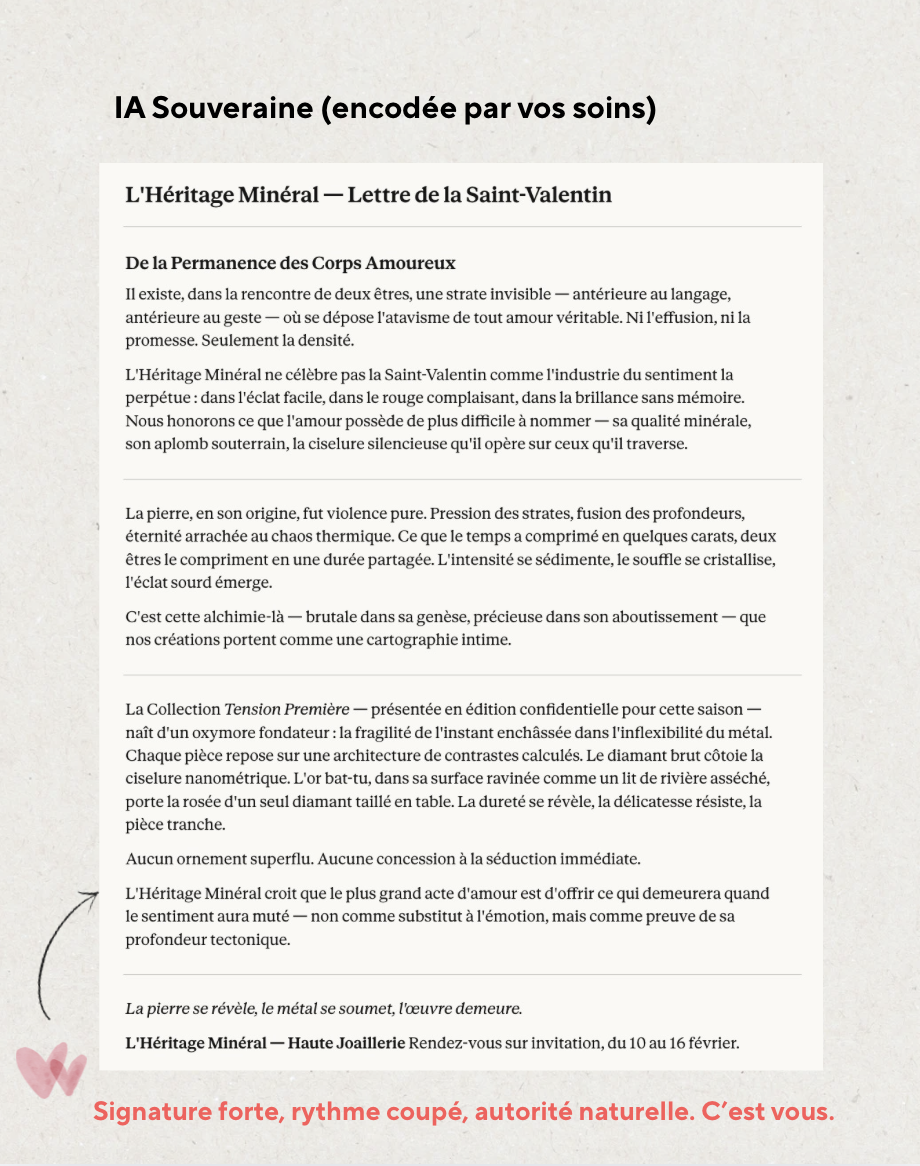 IA Souveraine (encodée par vos soins)

L'Héritage Minéral — Lettre de la Saint-Valentin

De la Permanence des Corps Amoureux

Il existe, dans la rencontre de deux êtres, une strate invisible — antérieure au langage, antérieure au geste — où se dépose l'atavisme de tout amour véritable. Ni l'effusion, ni la promesse. Seulement la densité.

L'Héritage Minéral ne célèbre pas la Saint-Valentin comme l'industrie du sentiment la perpétue : dans l'éclat facile, dans le rouge complaisant, dans la brillance sans mémoire. Nous honorons ce que l'amour possède de plus difficile à nommer — sa qualité minérale, son aplomb souterrain, la ciselure silencieuse qu'il opère sur ceux qu'il traverse.

La pierre, en son origine, fut violence pure. Pression des strates, fusion des profondeurs, éternité arrachée au chaos thermique. Ce que le temps a comprimé en quelques carats, deux êtres le compriment en une durée partagée. L'intensité se sédimente, le souffle se cristallise, l'éclat sourd émerge.

C'est cette alchimie-là — brutale dans sa genèse, précieuse dans son aboutissement — que nos créations portent comme une cartographie intime.

La Collection Tension Première — présentée en édition confidentielle pour cette saison — naît d'un oxymore fondateur : la fragilité de l'instant enchâssée dans l'inflexibilité du métal. Chaque pièce repose sur une architecture de contrastes calculés. Le diamant brut côtoie la ciselure nanométrique. L'or bat-tu, dans sa surface ravinée comme un lit de rivière asséché, porte la rosée d'un seul diamant taillé en table. La dureté se révèle, la délicatesse résiste, la pièce tranche.

Aucun ornement superflu. Aucune concession à la séduction immédiate.

L'Héritage Minéral croit que le plus grand acte d'amour est d'offrir ce qui demeurera quand le sentiment aura muté — non comme substitut à l'émotion, mais comme preuve de sa profondeur tectonique.

La pierre se révèle, le métal se soumet, l'œuvre demeure.

L'Héritage Minéral — Haute Joaillerie Rendez-vous sur invitation, du 10 au 16 février.

Signature forte, rythme coupé, autorité naturelle. C'est vous.